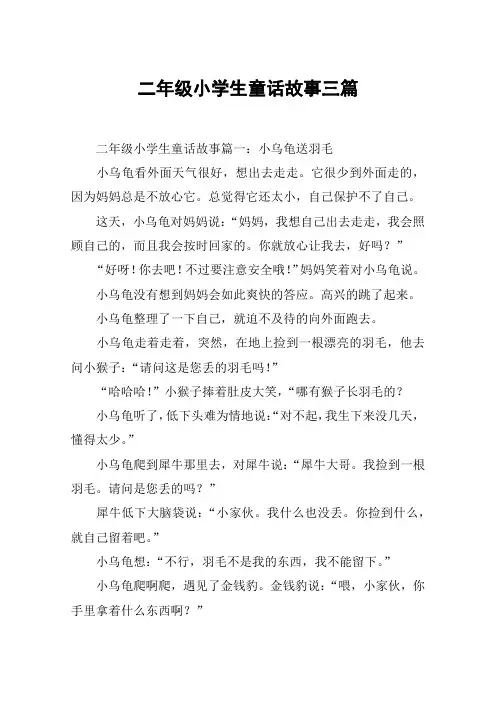 二年级小学生童话故事三篇

二年级小学生童话故事篇一：小乌龟送羽毛

小乌龟看外面天气很好，想出去走走。它很少到外面走的，因为妈妈总是不放心它。总觉得它还太小，自己保护不了自己。

这天，小乌龟对妈妈说：“妈妈，我想自己出去走走，我会照顾自己的，而且我会按时回家的。你就放心让我去，好吗？”

“好呀！你去吧！不过要注意安全哦！”妈妈笑着对小乌龟说。

小乌龟没有想到妈妈会如此爽快的答应。高兴的跳了起来。

小乌龟整理了一下自己，就迫不及待的向外面跑去。

小乌龟走着走着，突然，在地上捡到一根漂亮的羽毛，他去问小猴子：“请问这是您丢的羽毛吗！”

“哈哈哈！”小猴子捧着肚皮大笑，“哪有猴子长羽毛的？

小乌龟听了，低下头难为情地说：“对不起，我生下来没几天，懂得太少。”

小乌龟爬到犀牛那里去，对犀牛说：“犀牛大哥。我捡到一根羽毛。请问是您丢的吗？”

犀牛低下大脑袋说：“小家伙。我什么也没丢。你捡到什么，就自己留着吧。”

小乌龟想：“不行，羽毛不是我的东西，我不能留下。”

小乌龟爬啊爬，遇见了金钱豹。金钱豹说：“喂，小家伙，你手里拿着什么东西啊？”